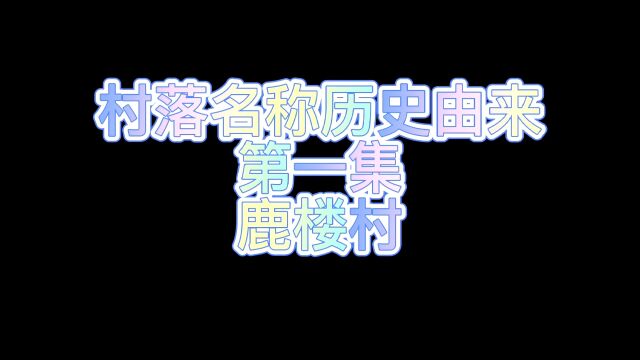 村落名称历史由来
第一集
鹿楼村